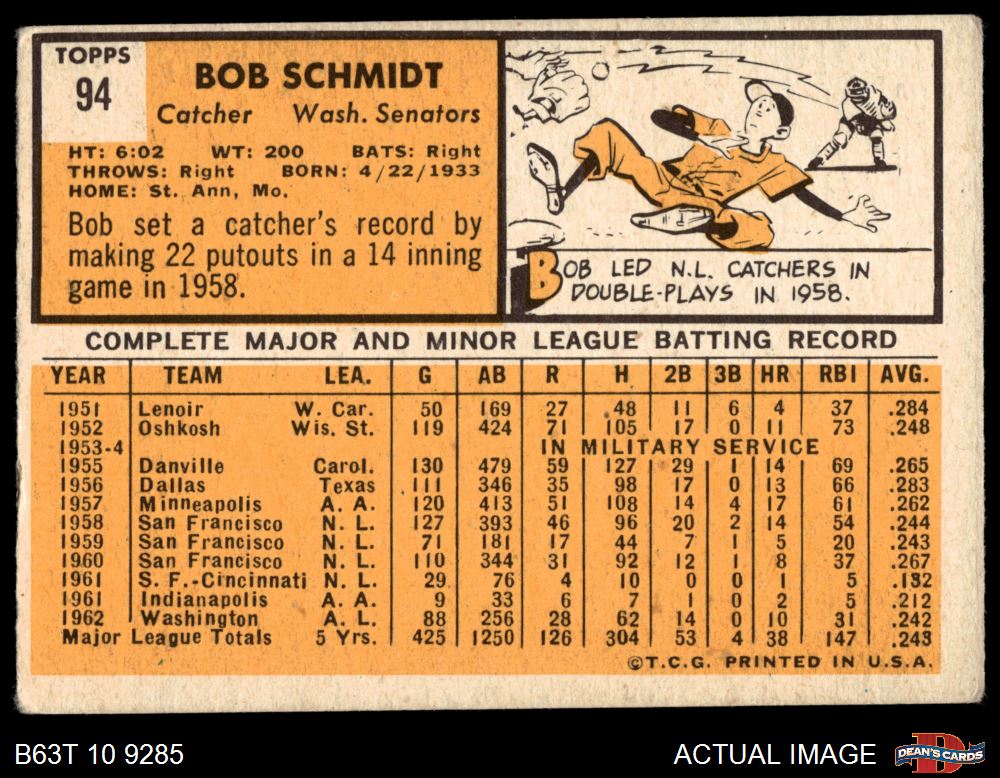 TOPPS
94

BOB SCHMIDT

Catcher Wash. Senators

HT: 6:02 WT: 200 BATS: Right
THROWS: Right BORN: 4/22/1933
HOME: St. Ann, Mo.

Bob set a catcher's record by making 22 putouts in a 14 inning game in 1958.

BOB LED N.L. CATCHERS IN DOUBLE-PLAYS IN 1958.

COMPLETE MAJOR AND MINOR LEAGUE BATTING RECORD

| YEAR | TEAM | LEA. | G | AB | R | H | 2B | 3B | HR | RBI | AVG. |
|---|---|---|---|---|---|---|---|---|---|---|---|
| 1951 | Lenoir | W. Car. | 50 | 169 | 27 | 48 | 11 | 6 | 4 | 37 | .284 |
| 1952 | Oshkosh | Wis. St. | 119 | 424 | 71 | 105 | 17 | 0 | 11 | 73 | .248 |
| 1953-4 | | | | | IN MILITARY SERVICE | | | | | | |
| 1955 | Danville | Carol. | 130 | 479 | 59 | 127 | 29 | 1 | 14 | 69 | .265 |
| 1956 | Dallas | Texas | 111 | 346 | 35 | 98 | 17 | 0 | 13 | 66 | .283 |
| 1957 | Minneapolis | A. A. | 120 | 413 | 51 | 108 | 14 | 4 | 17 | 61 | .262 |
| 1958 | San Francisco | N. L. | 127 | 393 | 46 | 96 | 20 | 2 | 14 | 54 | .244 |
| 1959 | San Francisco | N. L. | 71 | 181 | 17 | 44 | 7 | 1 | 5 | 20 | .243 |
| 1960 | San Francisco | N. L. | 110 | 344 | 31 | 92 | 12 | 1 | 8 | 37 | .267 |
| 1961 | S. F.-Cincinnati | N. L. | 29 | 76 | 4 | 10 | 0 | 0 | 1 | 5 | .132 |
| 1961 | Indianapolis | A. A. | 9 | 33 | 6 | 7 | 1 | 0 | 2 | 5 | .212 |
| 1962 | Washington | A. L. | 88 | 256 | 28 | 62 | 14 | 0 | 10 | 31 | .242 |
| Major League Totals | | 5 Yrs. | 425 | 1250 | 126 | 304 | 53 | 4 | 38 | 147 | .243 |

©T.C.G. PRINTED IN U.S.A.

B63T 10 9285

ACTUAL IMAGE

DEAN'S CARDS